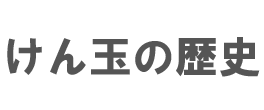 けん玉の歴史